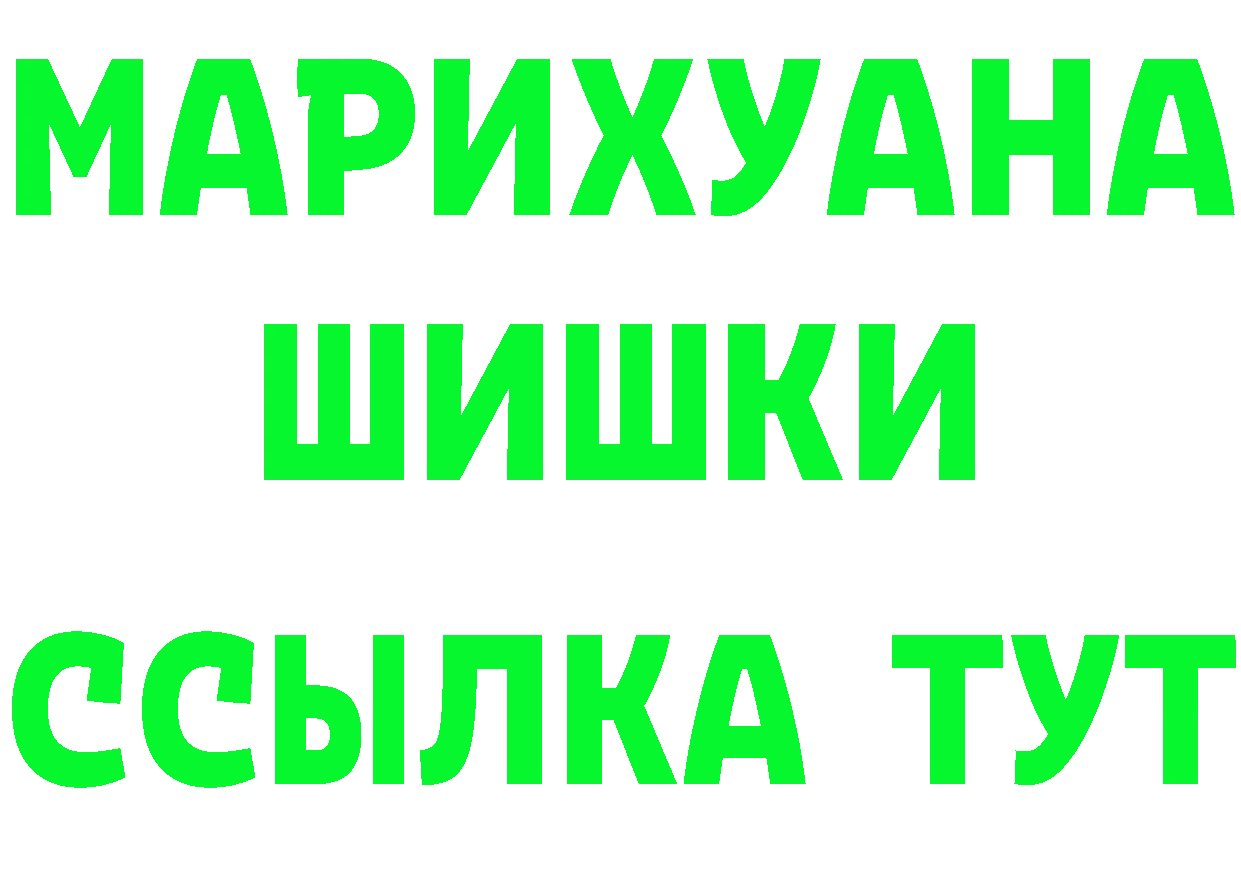 МАРИХУАНА
ШИШКИ
ССЫЛКА ТУТ